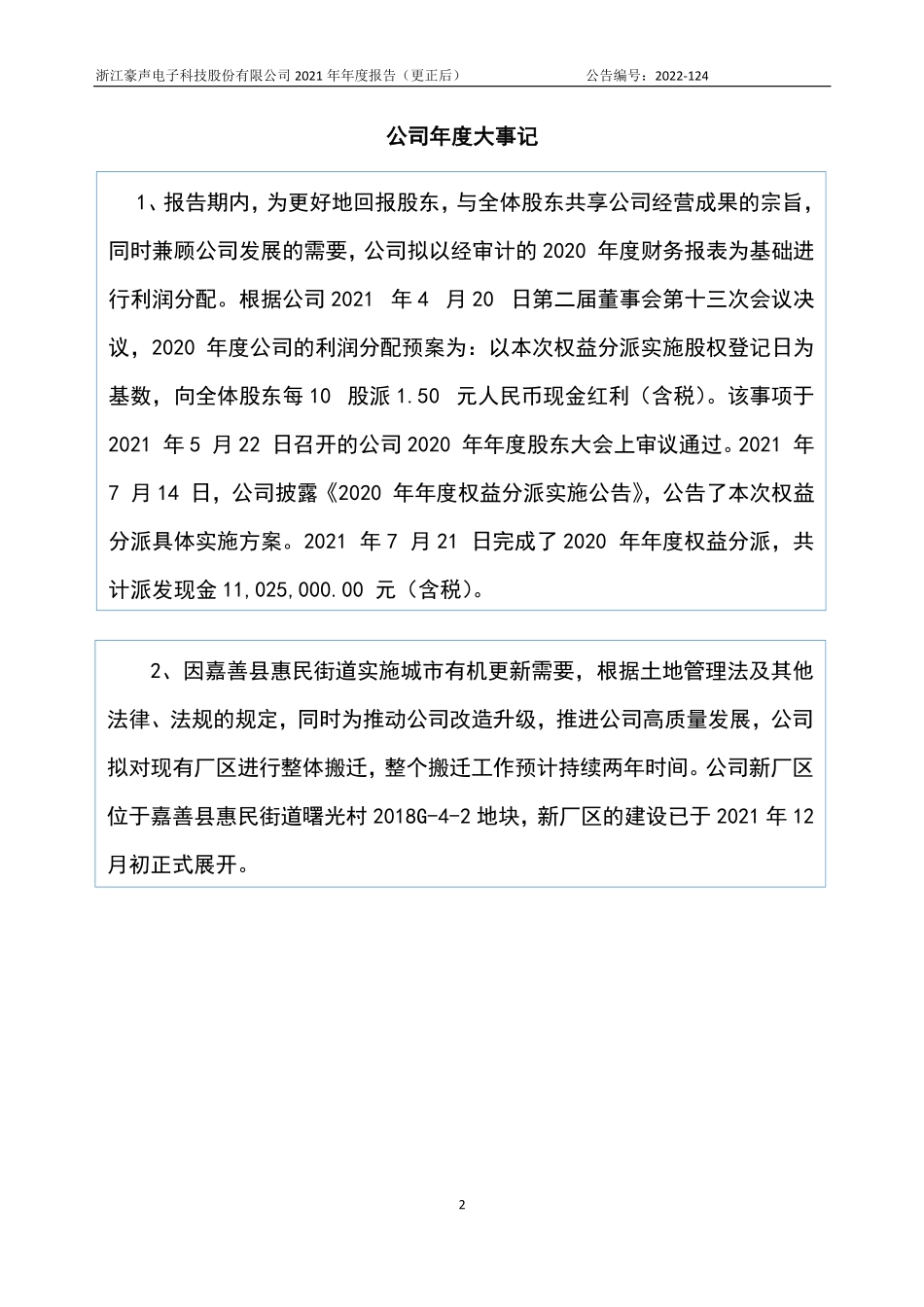 浙江豪声电子科技股份有限公司 2021 年年度报告（更正后）　　公告编号：2022-124

公司年度大事记

1、报告期内，为更好地回报股东，与全体股东共享公司经营成果的宗旨，同时兼顾公司发展的需要，公司拟以经审计的 2020 年度财务报表为基础进行利润分配。根据公司 2021 年 4 月 20 日第二届董事会第十三次会议决议，2020 年度公司的利润分配预案为：以本次权益分派实施股权登记日为基数，向全体股东每 10 股派 1.50 元人民币现金红利（含税）。该事项于 2021 年 5 月 22 日召开的公司 2020 年年度股东大会上审议通过。2021 年 7 月 14 日，公司披露《2020 年年度权益分派实施公告》，公告了本次权益分派具体实施方案。2021 年 7 月 21 日完成了 2020 年年度权益分派，共计派发现金 11,025,000.00 元（含税）。

2、因嘉善县惠民街道实施城市有机更新需要，根据土地管理法及其他法律、法规的规定，同时为推动公司改造升级，推进公司高质量发展，公司拟对现有厂区进行整体搬迁，整个搬迁工作预计持续两年时间。公司新厂区位于嘉善县惠民街道曙光村 2018G-4-2 地块，新厂区的建设已于 2021 年 12 月初正式展开。

2